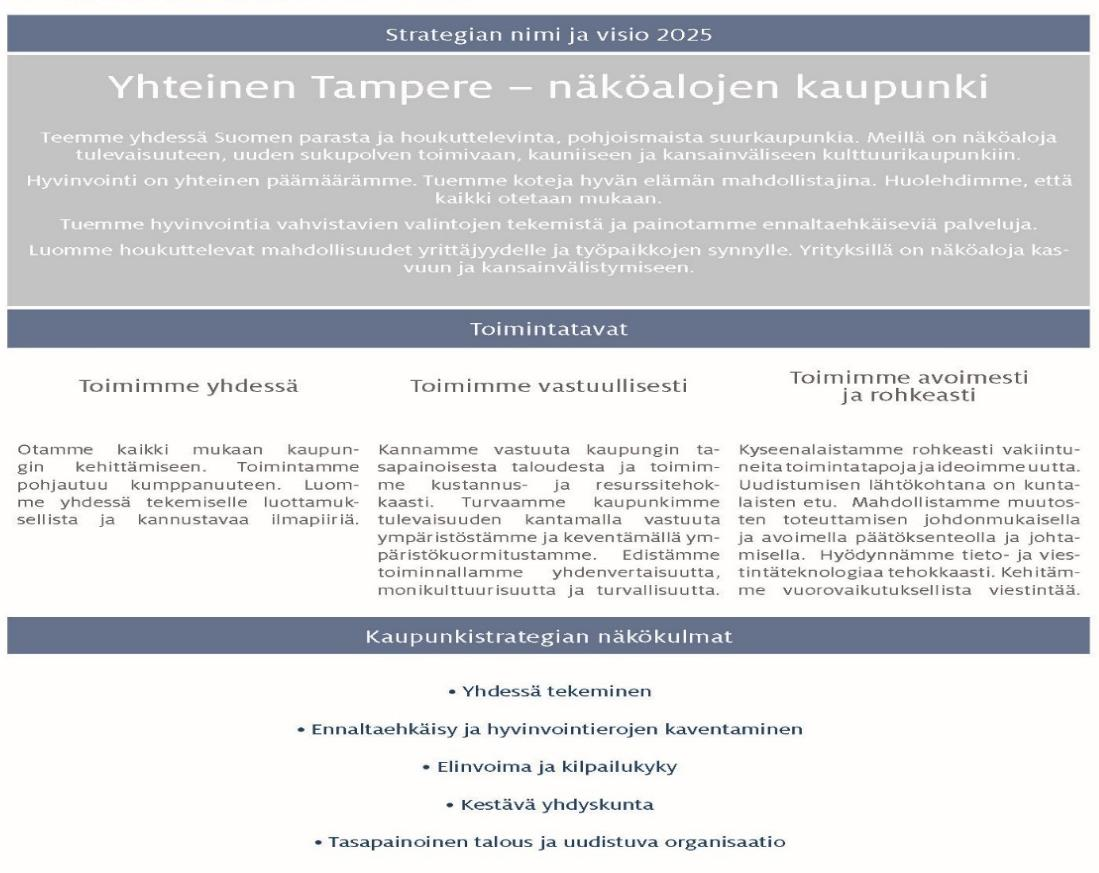 Strategian nimi ja visio 2025

Yhteinen Tampere – näköalojen kaupunki

Teemme yhdessä Suomen parasta ja houkuttelevinta, pohjoismaista suurkaupunkia. Meillä on näköaloja tulevaisuuteen, uuden sukupolven toimivaan, kauniiseen ja kansainväliseen kulttuurikaupunkiin.

Hyvinvointi on yhteinen päämäärämme. Tuemme koteja hyvän elämän mahdollistajina. Huolehdimme, että kaikki otetaan mukaan.

Tuemme hyvinvointia vahvistavien valintojen tekemistä ja painotamme ennaltaehkäiseviä palveluja.

Luomme houkuttelevat mahdollisuudet yrittäjyydelle ja työpaikkojen synnylle. Yrityksillä on näköaloja kasvuun ja kansainvälistymiseen.

Toimintatavat

Toimimme yhdessä

Otamme kaikki mukaan kaupungin kehittämiseen. Toimintamme pohjautuu kumppanuuteen. Luomme yhdessä tekemiselle luottamuksellista ja kannustavaa ilmapiiriä.

Toimimme vastuullisesti

Kannamme vastuuta kaupungin tasapainoisesta taloudesta ja toimimme kustannus- ja resurssitehokkaasti. Turvaamme kaupunkimme tulevaisuuden kantamalla vastuuta ympäristöstämme ja keventämällä ympäristökuormitustamme. Edistämme toiminnallamme yhdenvertaisuutta, monikulttuurisuutta ja turvallisuutta.

Toimimme avoimesti ja rohkeasti

Kyseenalaistamme rohkeasti vakiintuneita toimintatapoja ja ideoimme uutta. Uudistumisen lähtökohtana on kuntalaisten etu. Mahdollistamme muutosten toteuttamisen johdonmukaisella ja avoimella päätöksenteolla ja johtamisella. Hyödynnämme tieto- ja viestintäteknologiaa tehokkaasti. Kehitämme vuorovaikutuksellista viestintää.

Kaupunkistrategian näkökulmat

• Yhdessä tekeminen

• Ennaltaehkäisy ja hyvinvointierojen kaventaminen

• Elinvoima ja kilpailukyky

• Kestävä yhdyskunta

• Tasapainoinen talous ja uudistuva organisaatio